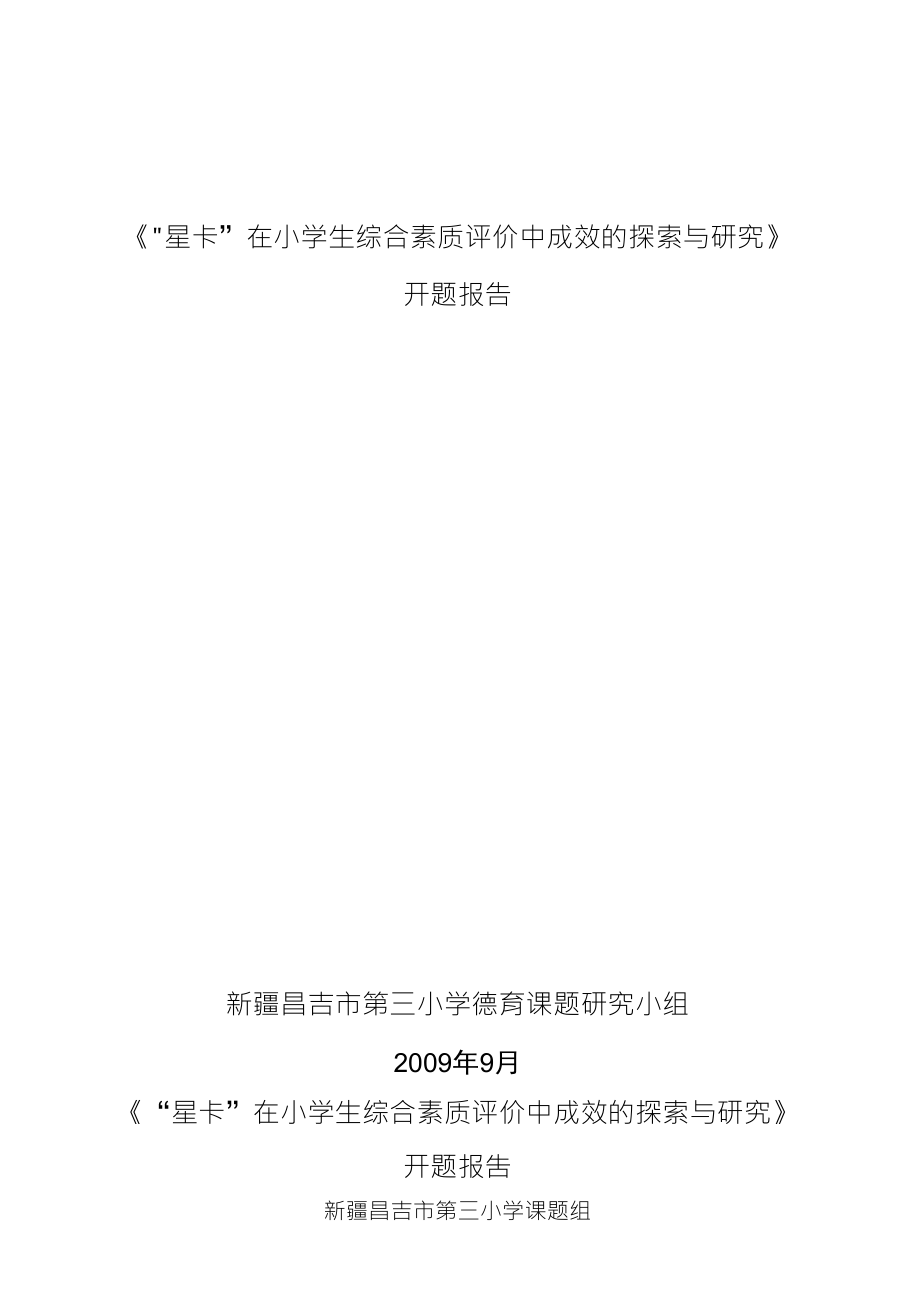 《"星卡”在小学生综合素质评价中成效的探索与研究》

开题报告

新疆昌吉市第三小学德育课题研究小组

2009年9月

《“星卡”在小学生综合素质评价中成效的探索与研究》

开题报告

新疆昌吉市第三小学课题组